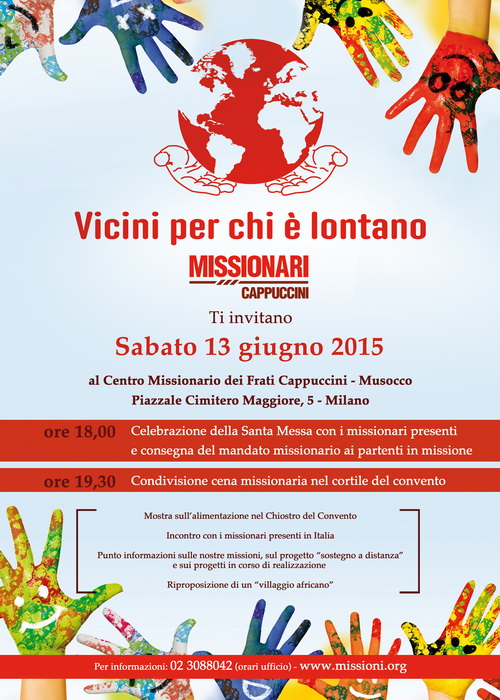 Vicini per chi è lontano

MISSIONARI
CAPPUCCINI

Ti invitano

Sabato 13 giugno 2015

al Centro Missionario dei Frati Cappuccini - Musocco
Piazzale Cimitero Maggiore, 5 - Milano

ore 18,00 Celebrazione della Santa Messa con i missionari presenti e consegna del mandato missionario ai partenti in missione

ore 19,30 Condivisione cena missionaria nel cortile del convento

Mostra sull'alimentazione nel Chiostro del Convento

Incontro con i missionari presenti in Italia

Punto informazioni sulle nostre missioni, sul progetto "sostegno a distanza" e sui progetti in corso di realizzazione

Riproposizione di un "villaggio africano"

Per informazioni: 02 3088042 (orari ufficio) - www.missioni.org